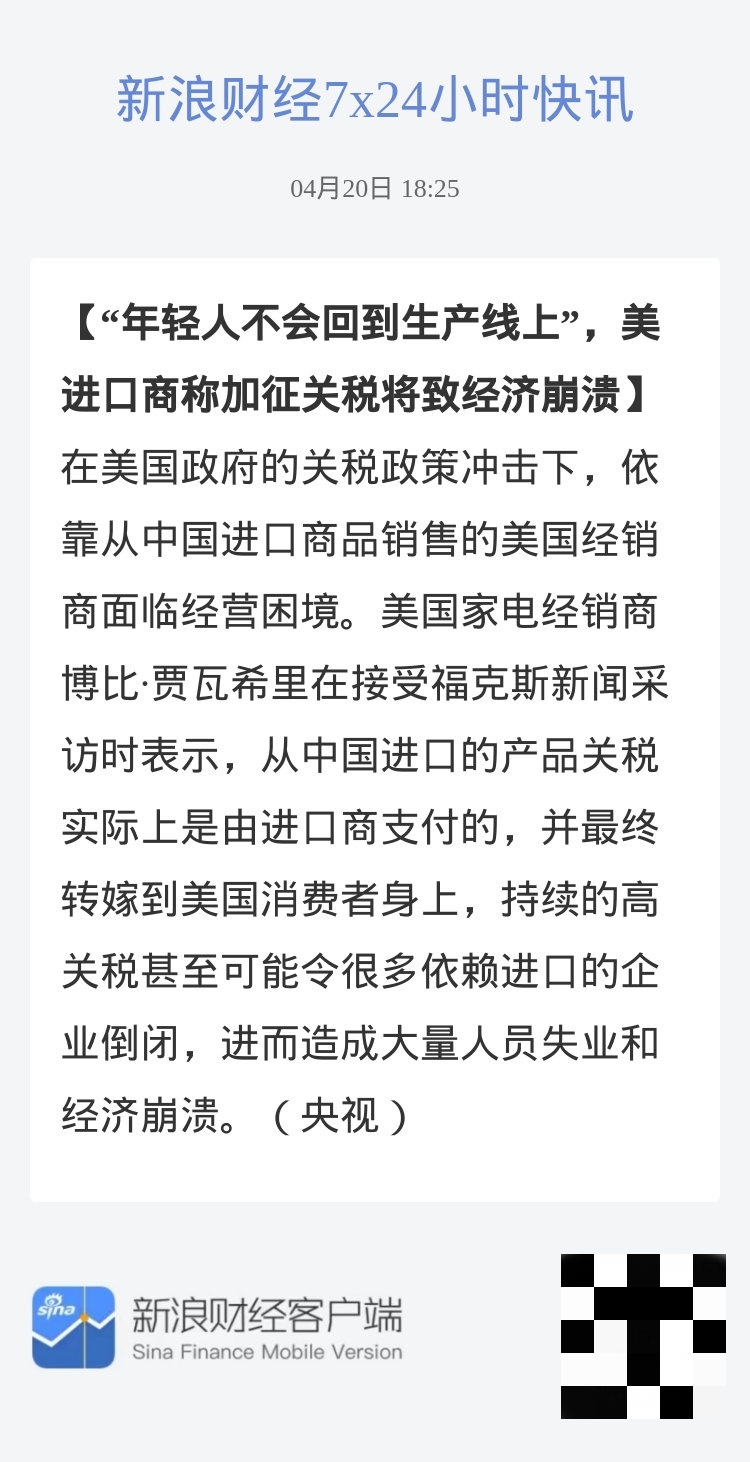 新浪财经7x24小时快讯

04月20日 18:25

【“年轻人不会回到生产线上”，美进口商称加征关税将致经济崩溃】在美国政府的关税政策冲击下，依靠从中国进口商品销售的美国经销商面临经营困境。美国家电经销商博比·贾瓦希里在接受福克斯新闻采访时表示，从中国进口的产品关税实际上是由进口商支付的，并最终转嫁到美国消费者身上，持续的高关税甚至可能令很多依赖进口的企业倒闭，进而造成大量人员失业和经济崩溃。（央视）

sina

新浪财经客户端
Sina Finance Mobile Version